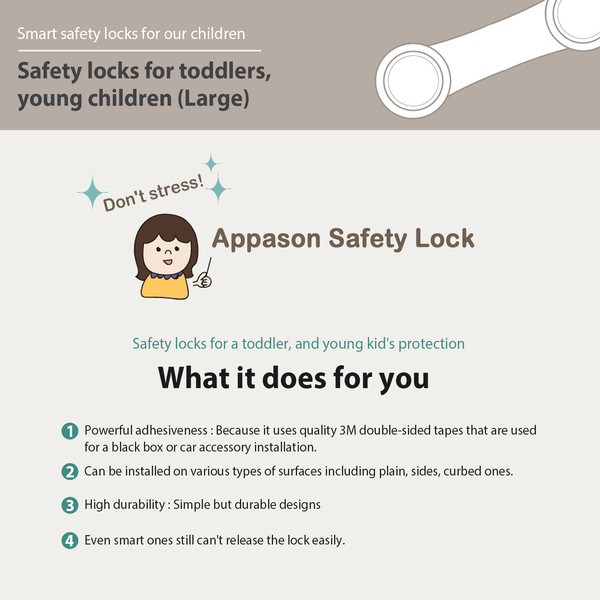 Smart safety locks for our children

Safety locks for toddlers, young children (Large)

Don't stress!

Appason Safety Lock

Safety locks for a toddler, and young kid's protection

What it does for you

1 Powerful adhesiveness : Because it uses quality 3M double-sided tapes that are used for a black box or car accessory installation.

2 Can be installed on various types of surfaces including plain, sides, curbed ones.

3 High durability : Simple but durable designs

4 Even smart ones still can't release the lock easily.